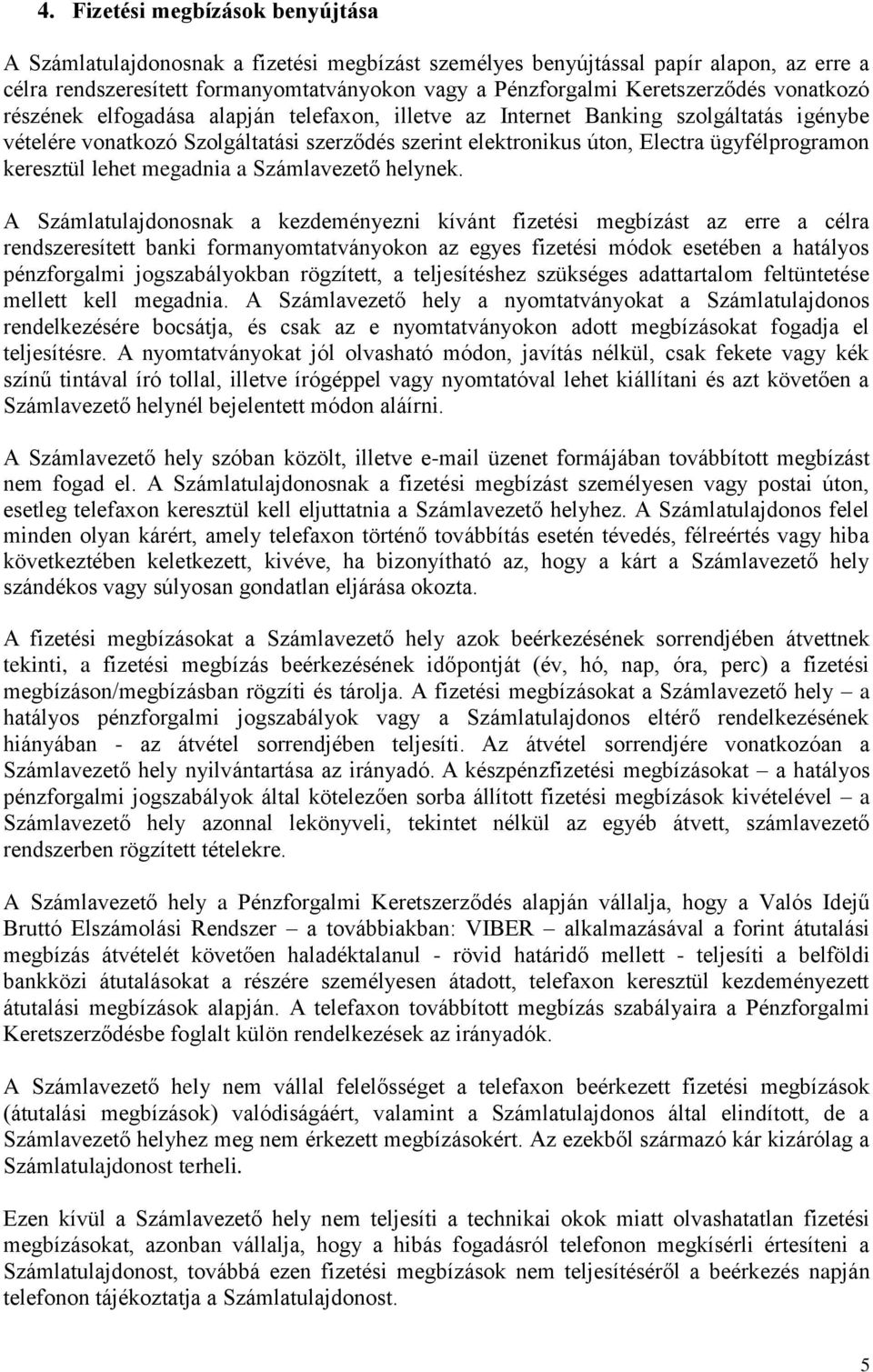 4. Fizetési megbízások benyújtása

A Számlatulajdonosnak a fizetési megbízást személyes benyújtással papír alapon, az erre a célra rendszeresített formanyomtatványokon vagy a Pénzforgalmi Keretszerződés vonatkozó részének elfogadása alapján telefaxon, illetve az Internet Banking szolgáltatás igénybe vételére vonatkozó Szolgáltatási szerződés szerint elektronikus úton, Electra ügyfélprogramon keresztül lehet megadnia a Számlavezető helynek.

A Számlatulajdonosnak a kezdeményezni kívánt fizetési megbízást az erre a célra rendszeresített banki formanyomtatványokon az egyes fizetési módok esetében a hatályos pénzforgalmi jogszabályokban rögzített, a teljesítéshez szükséges adattartalom feltüntetése mellett kell megadnia. A Számlavezető hely a nyomtatványokat a Számlatulajdonos rendelkezésére bocsátja, és csak az e nyomtatványokon adott megbízásokat fogadja el teljesítésre. A nyomtatványokat jól olvasható módon, javítás nélkül, csak fekete vagy kék színű tintával író tollal, illetve írógéppel vagy nyomtatóval lehet kiállítani és azt követően a Számlavezető helynél bejelentett módon aláírni.

A Számlavezető hely szóban közölt, illetve e-mail üzenet formájában továbbított megbízást nem fogad el. A Számlatulajdonosnak a fizetési megbízást személyesen vagy postai úton, esetleg telefaxon keresztül kell eljuttatnia a Számlavezető helyhez. A Számlatulajdonos felel minden olyan kárért, amely telefaxon történő továbbítás esetén tévedés, félreértés vagy hiba következtében keletkezett, kivéve, ha bizonyítható az, hogy a kárt a Számlavezető hely szándékos vagy súlyosan gondatlan eljárása okozta.

A fizetési megbízásokat a Számlavezető hely azok beérkezésének sorrendjében átvettnek tekinti, a fizetési megbízás beérkezésének időpontját (év, hó, nap, óra, perc) a fizetési megbízáson/megbízásban rögzíti és tárolja. A fizetési megbízásokat a Számlavezető hely – a hatályos pénzforgalmi jogszabályok vagy a Számlatulajdonos eltérő rendelkezésének hiányában - az átvétel sorrendjében teljesíti. Az átvétel sorrendjére vonatkozóan a Számlavezető hely nyilvántartása az irányadó. A készpénzfizetési megbízásokat – a hatályos pénzforgalmi jogszabályok által kötelezően sorba állított fizetési megbízások kivételével – a Számlavezető hely azonnal lekönyveli, tekintet nélkül az egyéb átvett, számlavezető rendszerben rögzített tételekre.

A Számlavezető hely a Pénzforgalmi Keretszerződés alapján vállalja, hogy a Valós Idejű Bruttó Elszámolási Rendszer – a továbbiakban: VIBER – alkalmazásával a forint átutalási megbízás átvételét követően haladéktalanul - rövid határidő mellett - teljesíti a belföldi bankközi átutalásokat a részére személyesen átadott, telefaxon keresztül kezdeményezett átutalási megbízások alapján. A telefaxon továbbított megbízás szabályaira a Pénzforgalmi Keretszerződésbe foglalt külön rendelkezések az irányadók.

A Számlavezető hely nem vállal felelősséget a telefaxon beérkezett fizetési megbízások (átutalási megbízások) valódiságáért, valamint a Számlatulajdonos által elindított, de a Számlavezető helyhez meg nem érkezett megbízásokért. Az ezekből származó kár kizárólag a Számlatulajdonost terheli.

Ezen kívül a Számlavezető hely nem teljesíti a technikai okok miatt olvashatatlan fizetési megbízásokat, azonban vállalja, hogy a hibás fogadásról telefonon megkísérli értesíteni a Számlatulajdonost, továbbá ezen fizetési megbízások nem teljesítéséről a beérkezés napján telefonon tájékoztatja a Számlatulajdonost.

5